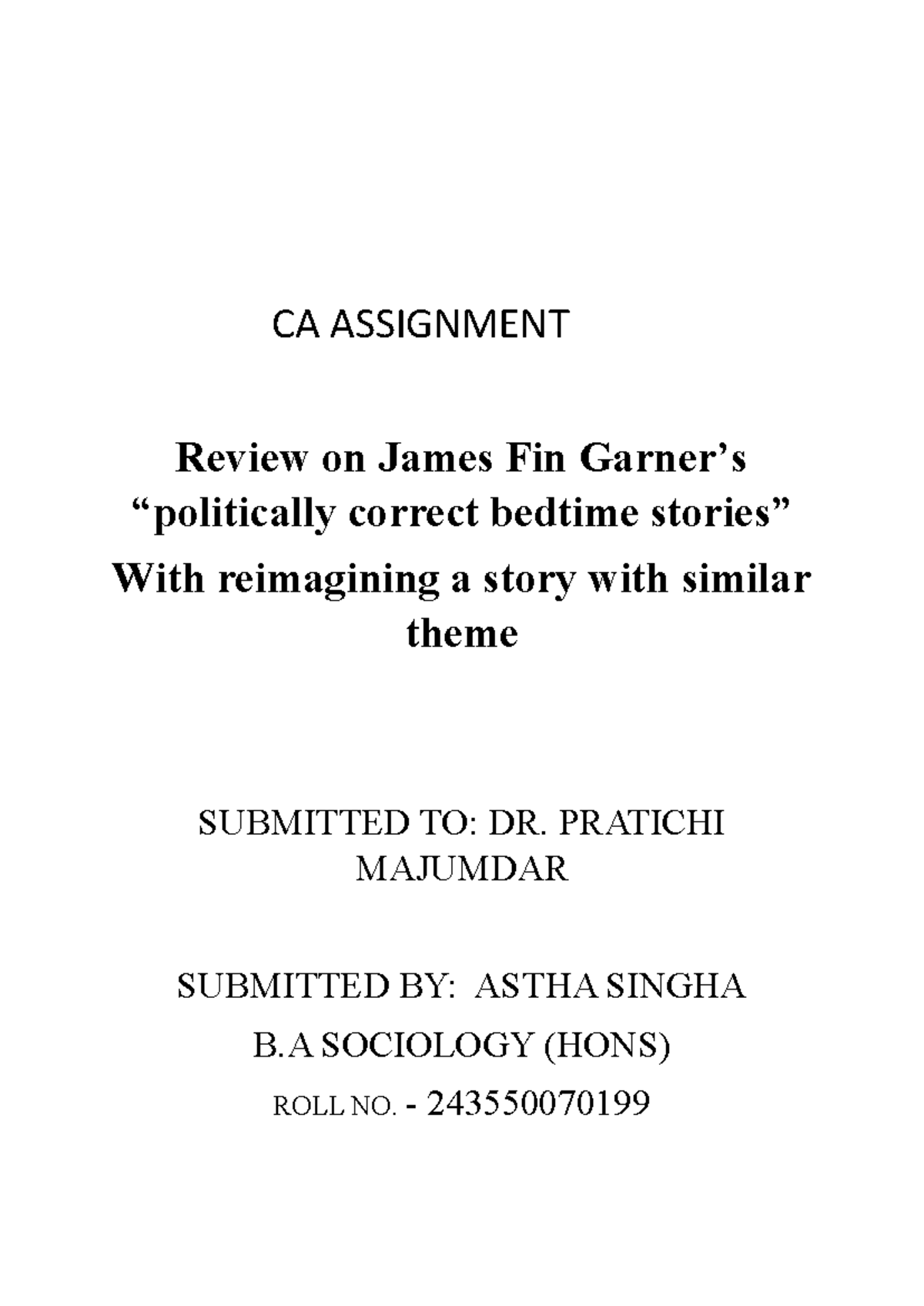 CA ASSIGNMENT

Review on James Fin Garner's "politically correct bedtime stories"
With reimagining a story with similar theme

SUBMITTED TO: DR. PRATICHI MAJUMDAR

SUBMITTED BY: ASTHA SINGHA
B.A SOCIOLOGY (HONS)
ROLL NO. - 243550070199